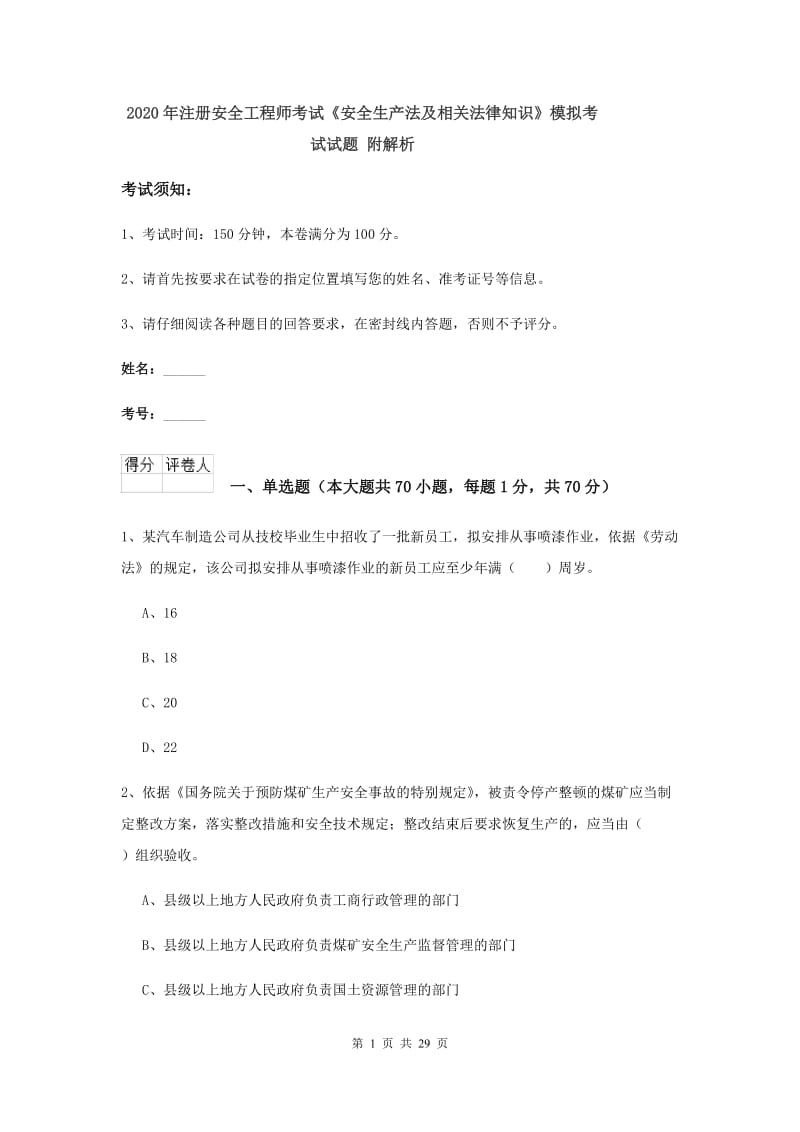 2020年注册安全工程师考试《安全生产法及相关法律知识》模拟考试试题 附解析

考试须知：

1、考试时间：150分钟，本卷满分为100分。

2、请首先按要求在试卷的指定位置填写您的姓名、准考证号等信息。

3、请仔细阅读各种题目的回答要求，在密封线内答题，否则不予评分。

姓名：______

考号：______

| 得分 | 评卷人 |
|---|---|
| | |

一、单选题（本大题共70小题，每题1分，共70分）

1、某汽车制造公司从技校毕业生中招收了一批新员工，拟安排从事喷漆作业，依据《劳动法》的规定，该公司拟安排从事喷漆作业的新员工应至少年满（　　）周岁。

A、16

B、18

C、20

D、22

2、依据《国务院关于预防煤矿生产安全事故的特别规定》，被责令停产整顿的煤矿应当制定整改方案，落实整改措施和安全技术规定；整改结束后要求恢复生产的，应当由（　　）组织验收。

A、县级以上地方人民政府负责工商行政管理的部门

B、县级以上地方人民政府负责煤矿安全生产监督管理的部门

C、县级以上地方人民政府负责国土资源管理的部门

第 1 页 共 29 页